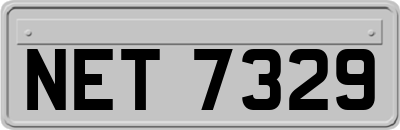 NET 7329